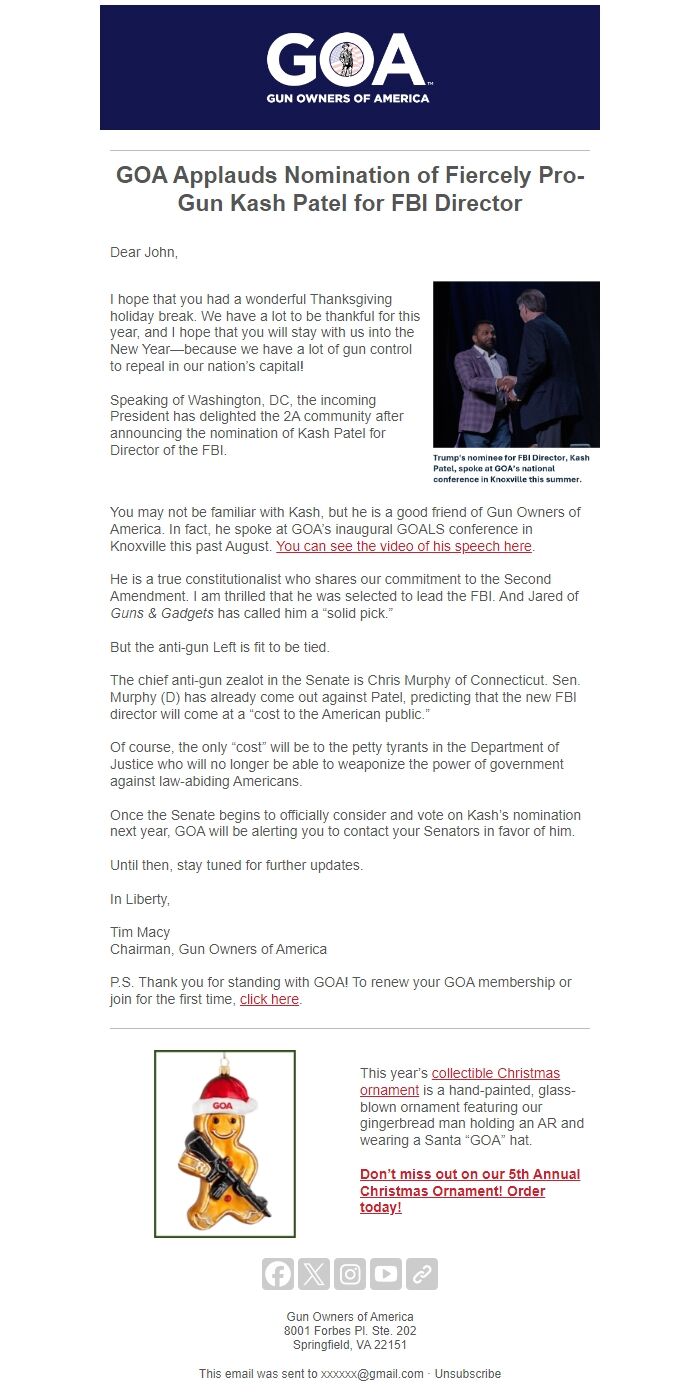 GOA
GUN OWNERS OF AMERICA

GOA Applauds Nomination of Fiercely Pro-Gun Kash Patel for FBI Director

Dear John,

I hope that you had a wonderful Thanksgiving holiday break. We have a lot to be thankful for this year, and I hope that you will stay with us into the New Year—because we have a lot of gun control to repeal in our nation's capital!

Speaking of Washington, DC, the incoming President has delighted the 2A community after announcing the nomination of Kash Patel for Director of the FBI.

Trump's nominee for FBI Director, Kash Patel, spoke at GOA's national conference in Knoxville this summer.

You may not be familiar with Kash, but he is a good friend of Gun Owners of America. In fact, he spoke at GOA's inaugural GOALS conference in Knoxville this past August. You can see the video of his speech here.

He is a true constitutionalist who shares our commitment to the Second Amendment. I am thrilled that he was selected to lead the FBI. And Jared of Guns & Gadgets has called him a "solid pick."

But the anti-gun Left is fit to be tied.

The chief anti-gun zealot in the Senate is Chris Murphy of Connecticut. Sen. Murphy (D) has already come out against Patel, predicting that the new FBI director will come at a "cost to the American public."

Of course, the only "cost" will be to the petty tyrants in the Department of Justice who will no longer be able to weaponize the power of government against law-abiding Americans.

Once the Senate begins to officially consider and vote on Kash's nomination next year, GOA will be alerting you to contact your Senators in favor of him.

Until then, stay tuned for further updates.

In Liberty,

Tim Macy
Chairman, Gun Owners of America

P.S. Thank you for standing with GOA! To renew your GOA membership or join for the first time, click here.

GOA

This year's collectible Christmas ornament is a hand-painted, glass-blown ornament featuring our gingerbread man holding an AR and wearing a Santa "GOA" hat.

Don't miss out on our 5th Annual Christmas Ornament! Order today!

Gun Owners of America
8001 Forbes Pl. Ste. 202
Springfield, VA 22151

This email was sent to xxxxxx@gmail.com · Unsubscribe